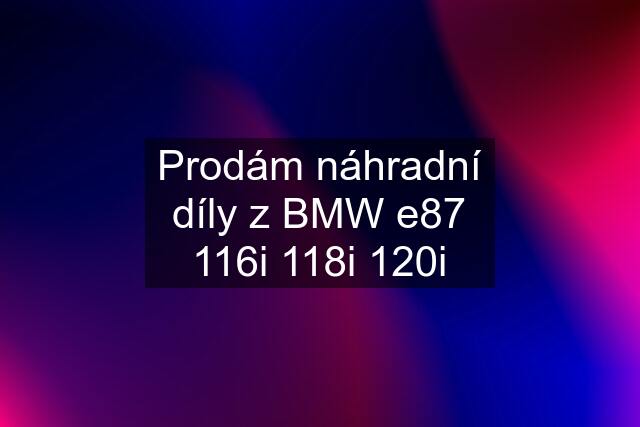 Prodám náhradní díly z BMW e87 116i 118i 120i